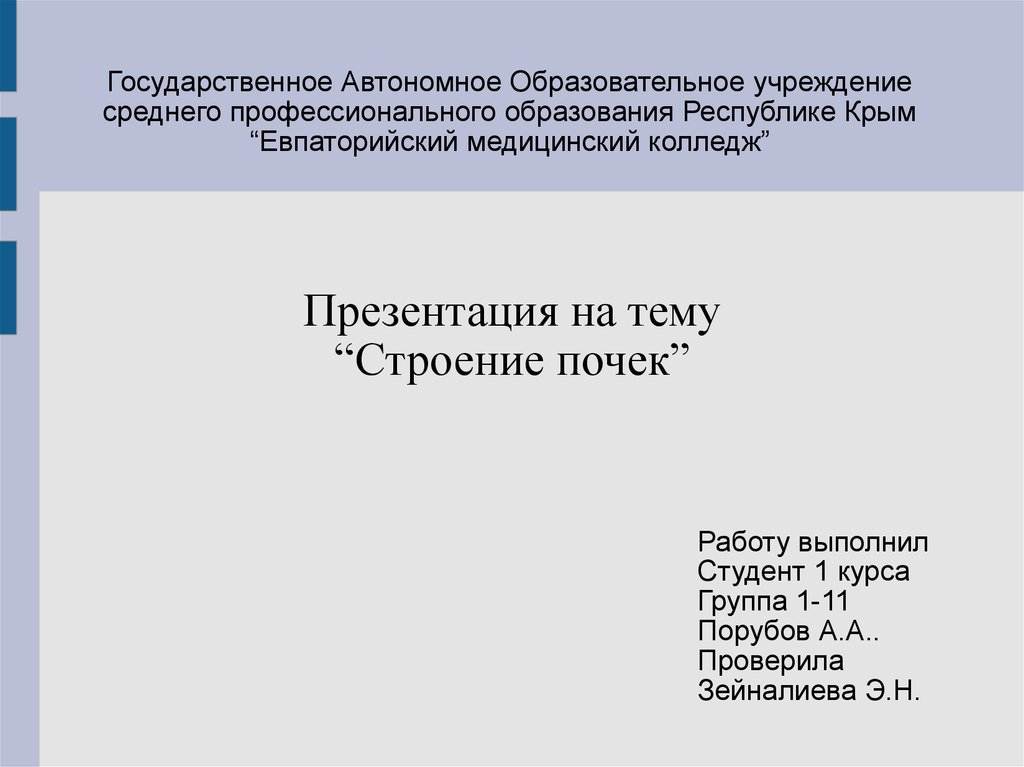 Государственное Автономное Образовательное учреждение
среднего профессионального образования Республике Крым
"Евпаторийский медицинский колледж"

Презентация на тему
"Строение почек"

Работу выполнил
Студент 1 курса
Группа 1-11
Порубов А.А..
Проверила
Зейналиева Э.Н.